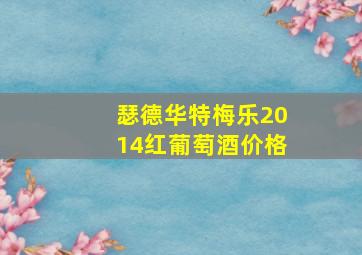 瑟德华特梅乐2014红葡萄酒价格